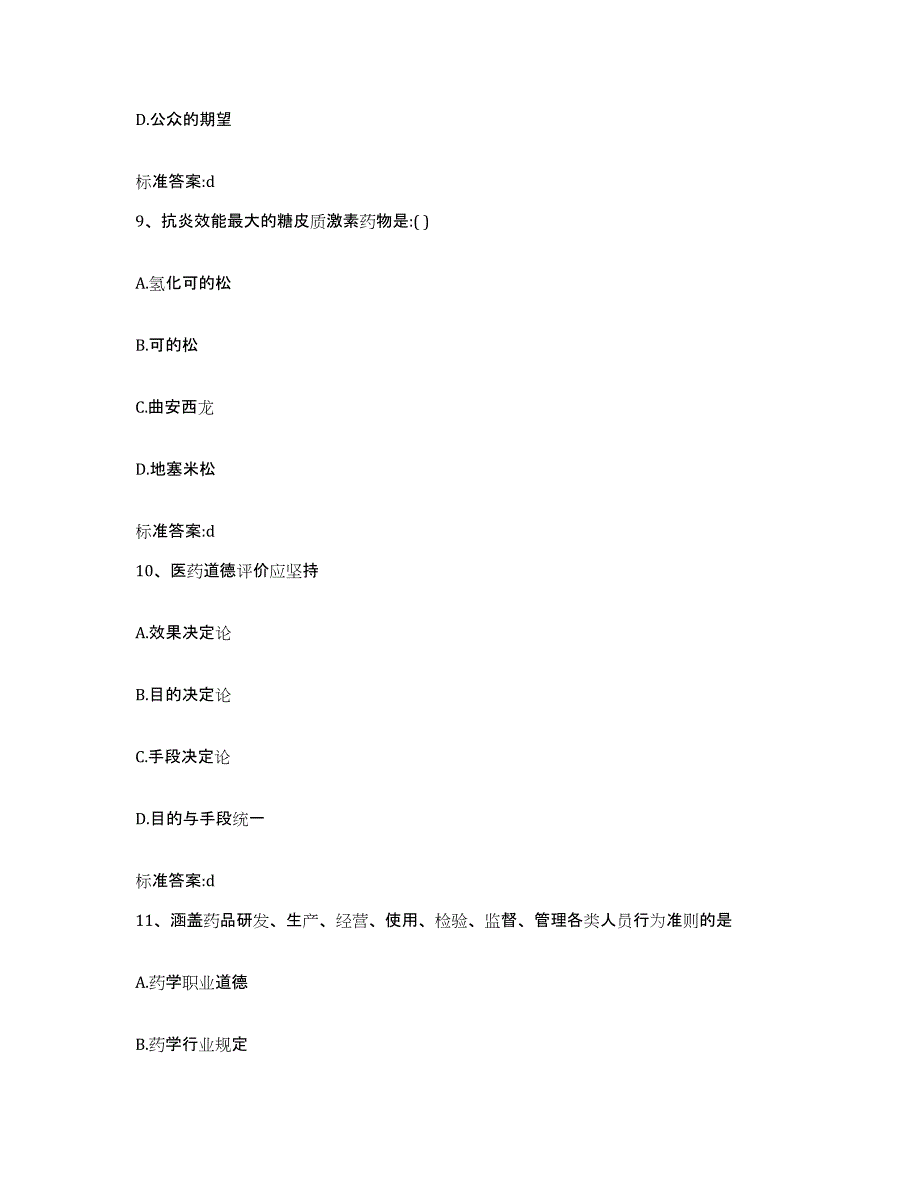 D.公众的期望

标准答案:d

9、抗炎效能最大的糖皮质激素药物是:( )

A.氢化可的松

B.可的松

C.曲安西龙

D.地塞米松

标准答案:d

10、医药道德评价应坚持

A.效果决定论

B.目的决定论

C.手段决定论

D.目的与手段统一

标准答案:d

11、涵盖药品研发、生产、经营、使用、检验、监督、管理各类人员行为准则的是

A.药学职业道德

B.药学行业规定